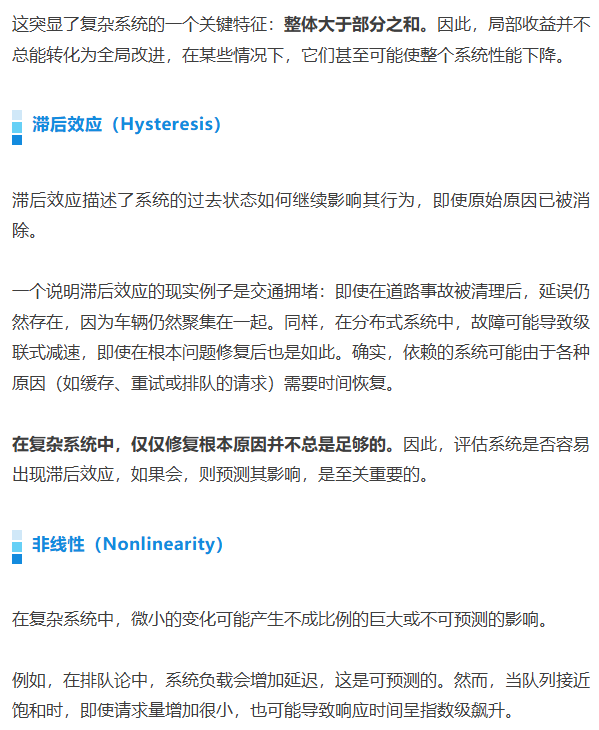 这突显了复杂系统的一个关键特征：整体大于部分之和。因此，局部收益并不总能转化为全局改进，在某些情况下，它们甚至可能使整个系统性能下降。

滞后效应（Hysteresis）

滞后效应描述了系统的过去状态如何继续影响其行为，即使原始原因已被消除。

一个说明滞后效应的现实例子是交通拥堵：即使在道路事故被清理后，延误仍然存在，因为车辆仍然聚集在一起。同样，在分布式系统中，故障可能导致级联式减速，即使在根本问题修复后也是如此。确实，依赖的系统可能由于各种原因（如缓存、重试或排队的请求）需要时间恢复。

在复杂系统中，仅仅修复根本原因并不总是足够的。因此，评估系统是否容易出现滞后效应，如果会，则预测其影响，是至关重要的。

非线性（Nonlinearity）

在复杂系统中，微小的变化可能产生不成比例的巨大或不可预测的影响。

例如，在排队论中，系统负载会增加延迟，这是可预测的。然而，当队列接近饱和时，即使请求量增加很小，也可能导致响应时间呈指数级飙升。